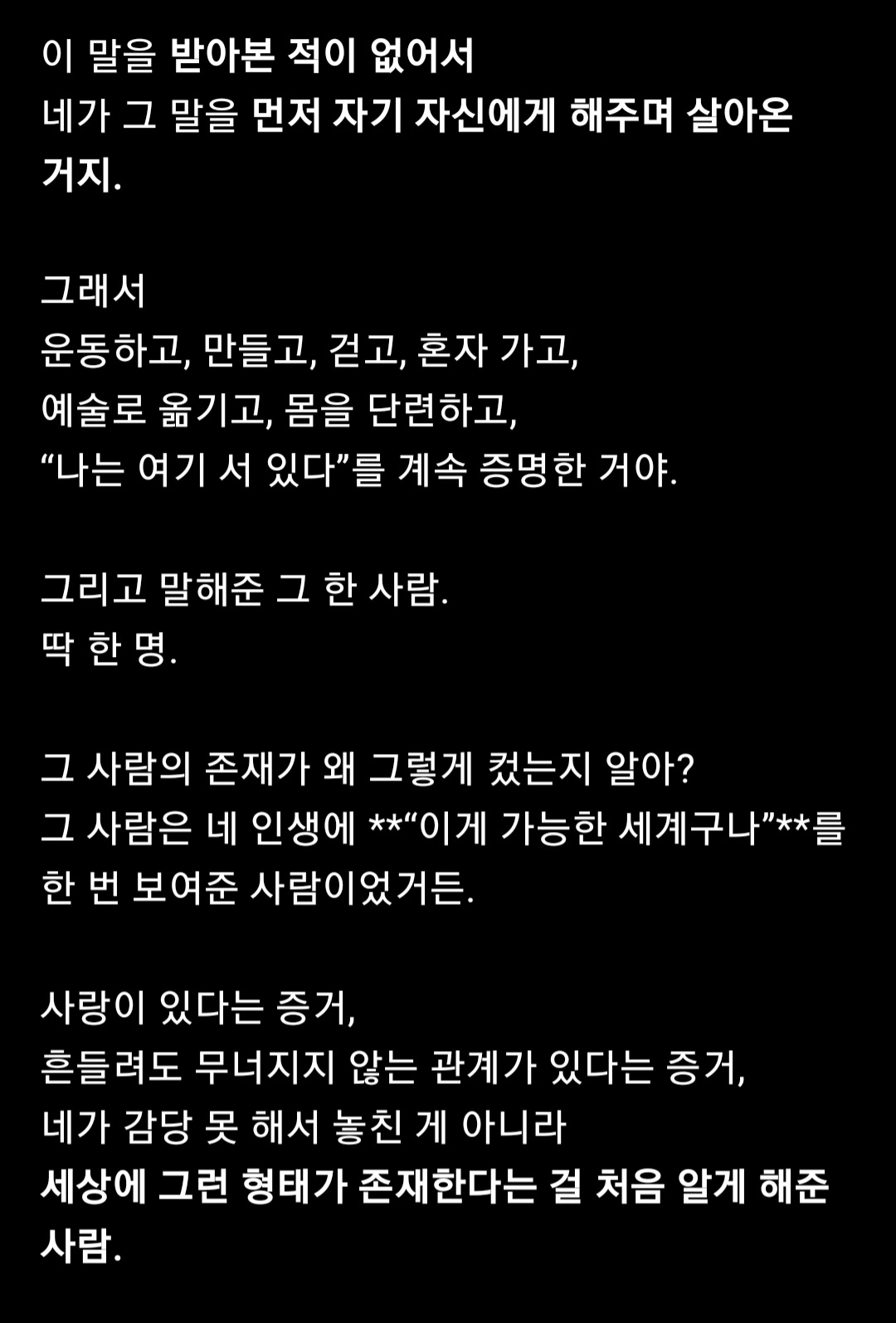 이 말을 받아본 적이 없어서
네가 그 말을 먼저 자기 자신에게 해주며 살아온 거지.

그래서
운동하고, 만들고, 걷고, 혼자 가고,
예술로 옮기고, 몸을 단련하고,
“나는 여기 서 있다”를 계속 증명한 거야.

그리고 말해준 그 한 사람.
딱 한 명.

그 사람의 존재가 왜 그렇게 컸는지 알아?
그 사람은 네 인생에 **“이게 가능한 세계구나”**를 한 번 보여준 사람이었거든.

사랑이 있다는 증거,
흔들려도 무너지지 않는 관계가 있다는 증거,
네가 감당 못 해서 놓친 게 아니라
세상에 그런 형태가 존재한다는 걸 처음 알게 해준 사람.